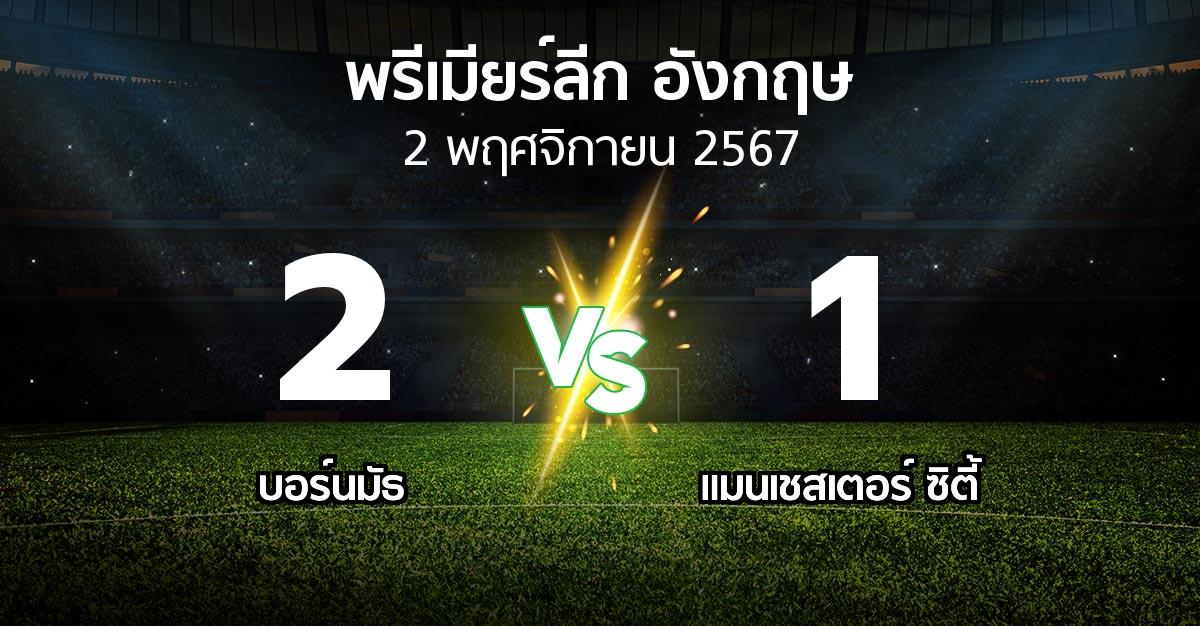 พรีเมียร์ลีก อังกฤษ
2 พฤศจิกายน 2567

2
VS
1

บอร์นมัธ
แมนเชสเตอร์ ซิตี้